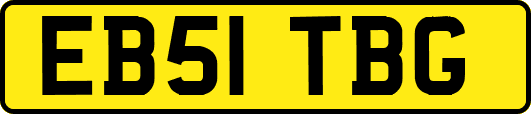 EB51 TBG